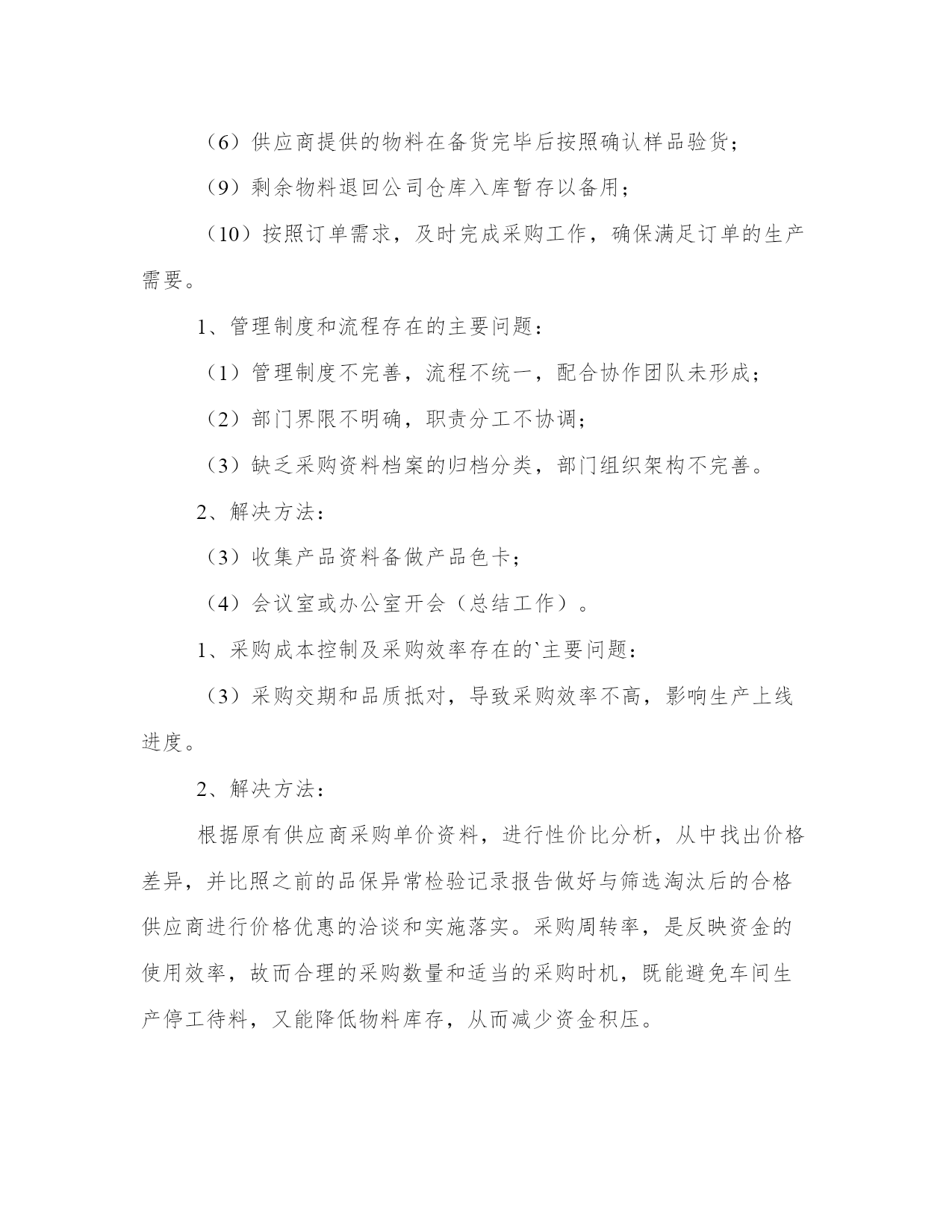 （6）供应商提供的物料在备货完毕后按照确认样品验货；

（9）剩余物料退回公司仓库入库暂存以备用；

（10）按照订单需求，及时完成采购工作，确保满足订单的生产需要。

1、管理制度和流程存在的主要问题：

（1）管理制度不完善，流程不统一，配合协作团队未形成；

（2）部门界限不明确，职责分工不协调；

（3）缺乏采购资料档案的归档分类，部门组织架构不完善。

2、解决方法：

（3）收集产品资料备做产品色卡；

（4）会议室或办公室开会（总结工作）。

1、采购成本控制及采购效率存在的`主要问题：

（3）采购交期和品质抵对，导致采购效率不高，影响生产上线进度。

2、解决方法：

根据原有供应商采购单价资料，进行性价比分析，从中找出价格差异，并比照之前的品保异常检验记录报告做好与筛选淘汰后的合格供应商进行价格优惠的洽谈和实施落实。采购周转率，是反映资金的使用效率，故而合理的采购数量和适当的采购时机，既能避免车间生产停工待料，又能降低物料库存，从而减少资金积压。